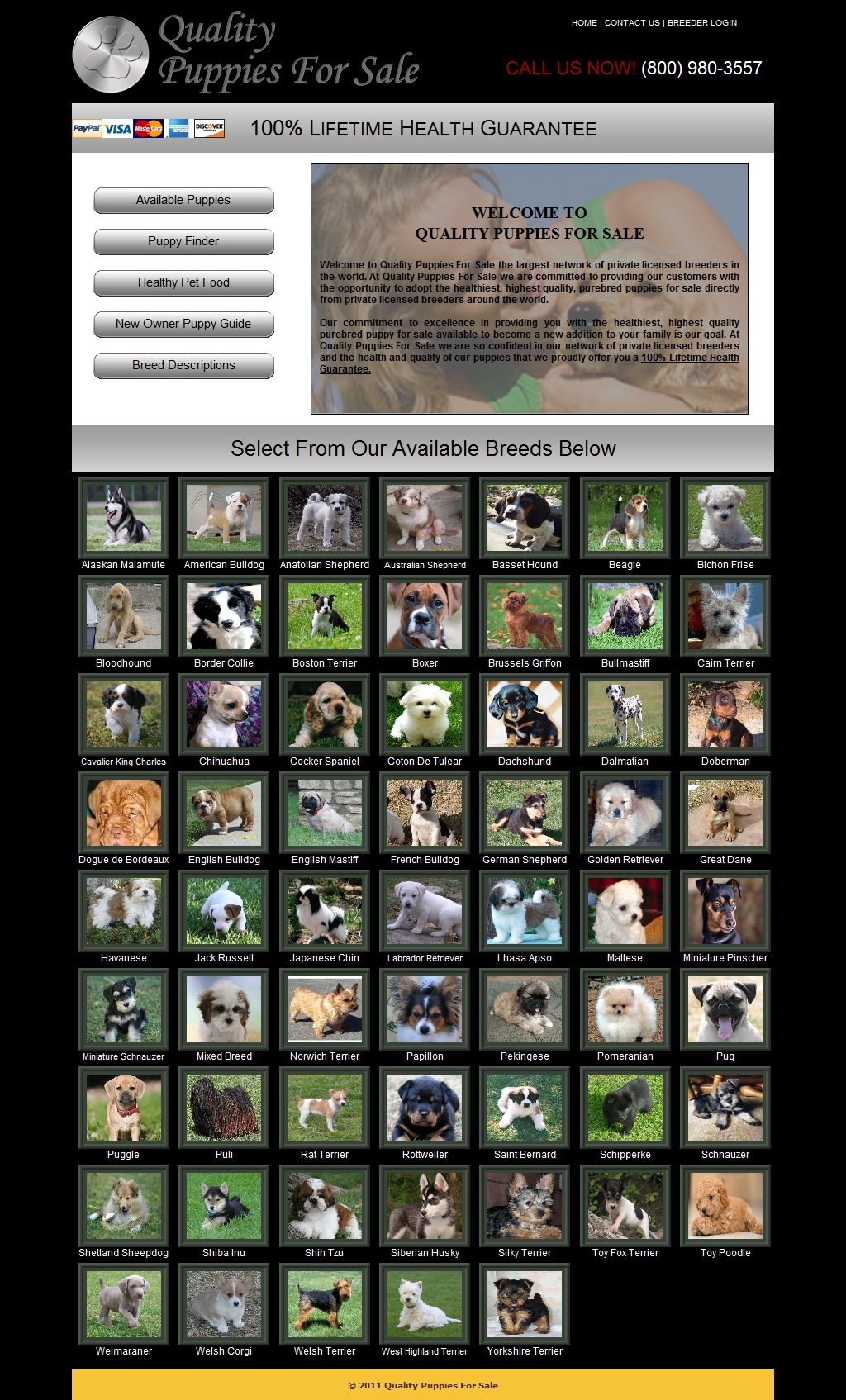 Quality Puppies For Sale

HOME | CONTACT US | BREEDER LOGIN

CALL US NOW! (800) 980-3557

PayPal VISA MasterCard DISCOVER

100% LIFETIME HEALTH GUARANTEE

Available Puppies

Puppy Finder

Healthy Pet Food

New Owner Puppy Guide

Breed Descriptions

WELCOME TO
QUALITY PUPPIES FOR SALE

Welcome to Quality Puppies For Sale the largest network of private licensed breeders in the world. At Quality Puppies For Sale we are committed to providing our customers with the opportunity to adopt the healthiest, highest quality, purebred puppies for sale directly from private licensed breeders around the world.

Our commitment to excellence in providing you with the healthiest, highest quality purebred puppy for sale available to become a new addition to your family is our goal. At Quality Puppies For Sale we are so confident in our network of private licensed breeders and the health and quality of our puppies that we proudly offer you a 100% Lifetime Health Guarantee.

Select From Our Available Breeds Below

Alaskan Malamute
American Bulldog
Anatolian Shepherd
Australian Shepherd
Basset Hound
Beagle
Bichon Frise
Bloodhound
Border Collie
Boston Terrier
Boxer
Brussels Griffon
Bullmastiff
Cairn Terrier
Cavalier King Charles
Chihuahua
Cocker Spaniel
Coton De Tulear
Dachshund
Dalmatian
Doberman
Dogue de Bordeaux
English Bulldog
English Mastiff
French Bulldog
German Shepherd
Golden Retriever
Great Dane
Havanese
Jack Russell
Japanese Chin
Labrador Retriever
Lhasa Apso
Maltese
Miniature Pinscher
Miniature Schnauzer
Mixed Breed
Norwich Terrier
Papillon
Pekingese
Pomeranian
Pug
Puggle
Puli
Rat Terrier
Rottweiler
Saint Bernard
Schipperke
Schnauzer
Shetland Sheepdog
Shiba Inu
Shih Tzu
Siberian Husky
Silky Terrier
Toy Fox Terrier
Toy Poodle
Weimaraner
Welsh Corgi
Welsh Terrier
West Highland Terrier
Yorkshire Terrier

© 2011 Quality Puppies For Sale